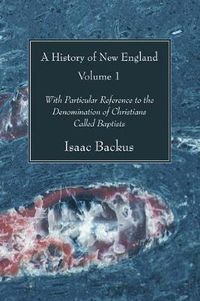 A History of New England

Volume 1

With Particular Reference to the Denomination of Christians Called Baptists

Isaac Backus